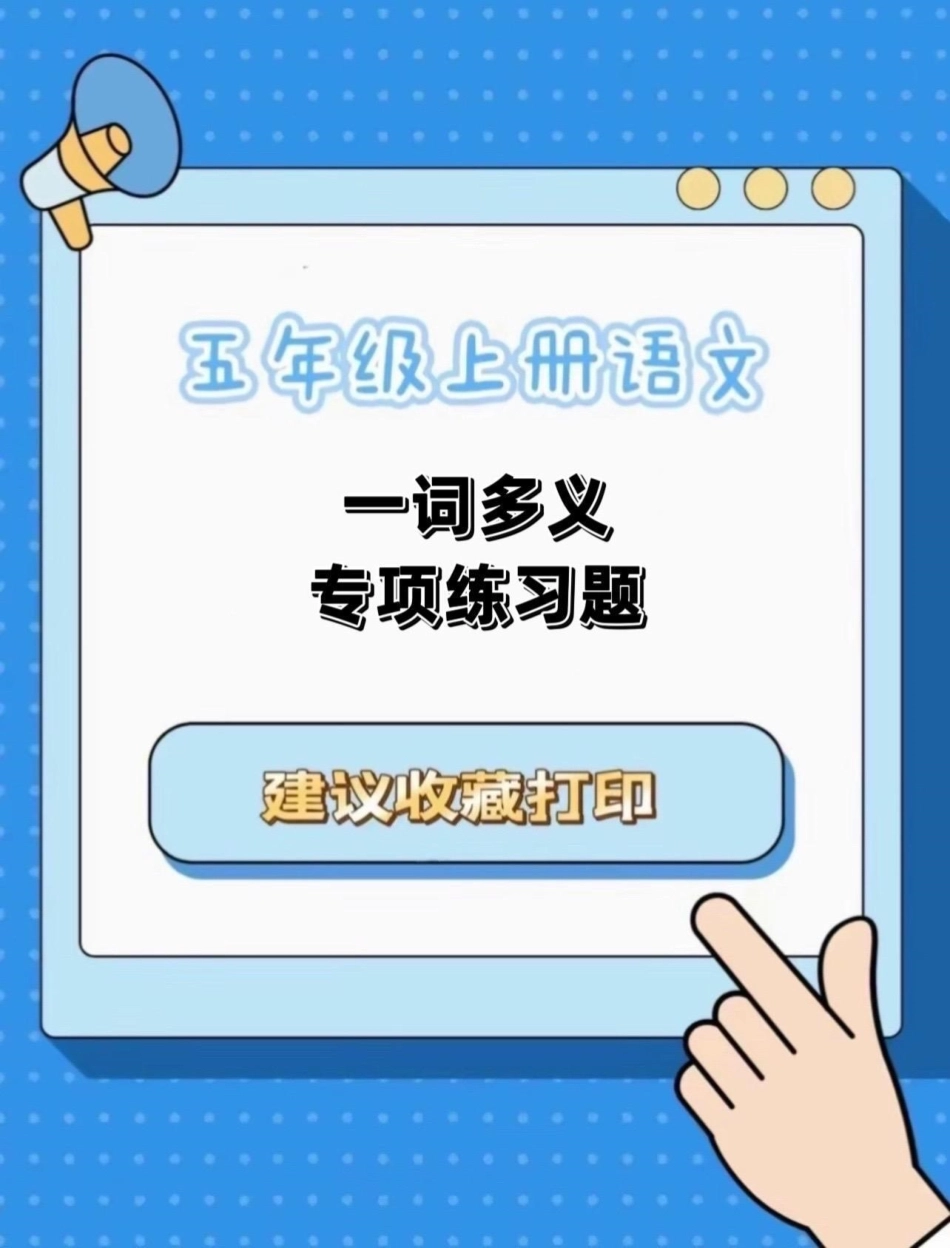 五年级上册语文

一词多义
专项练习题

建议收藏打印